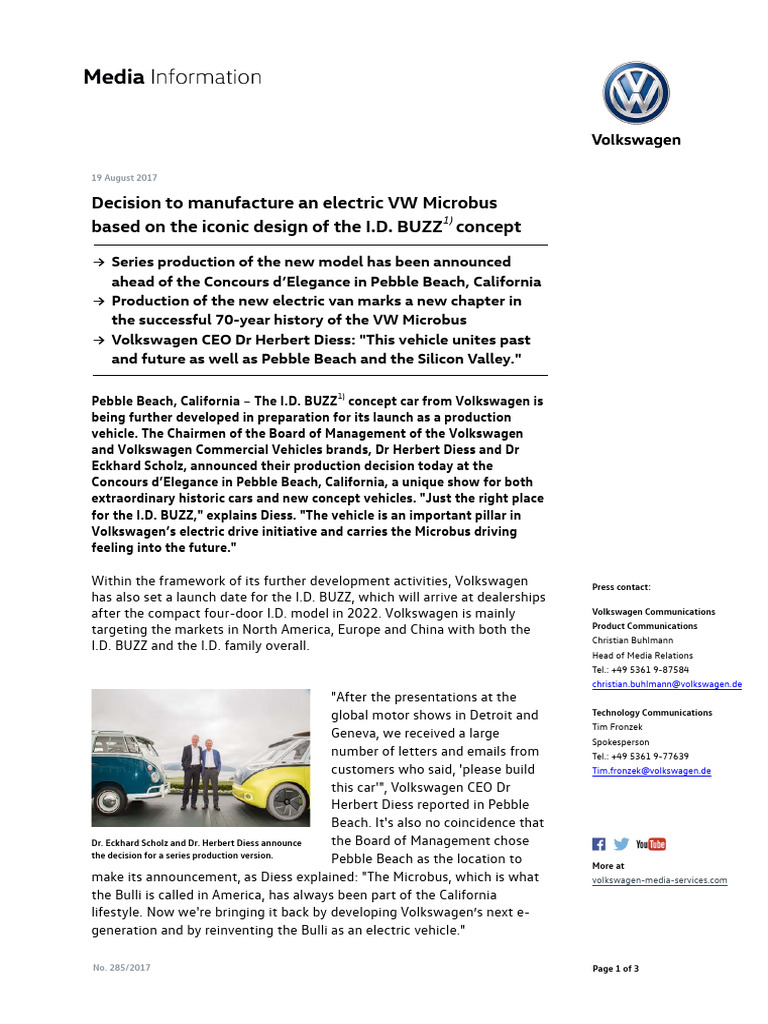 Media Information

Volkswagen

19 August 2017

Decision to manufacture an electric VW Microbus based on the iconic design of the I.D. BUZZ$^{1)}$ concept

→ Series production of the new model has been announced ahead of the Concours d'Elegance in Pebble Beach, California
→ Production of the new electric van marks a new chapter in the successful 70-year history of the VW Microbus
→ Volkswagen CEO Dr Herbert Diess: "This vehicle unites past and future as well as Pebble Beach and the Silicon Valley."

Pebble Beach, California – The I.D. BUZZ$^{1)}$ concept car from Volkswagen is being further developed in preparation for its launch as a production vehicle. The Chairmen of the Board of Management of the Volkswagen and Volkswagen Commercial Vehicles brands, Dr Herbert Diess and Dr Eckhard Scholz, announced their production decision today at the Concours d'Elegance in Pebble Beach, California, a unique show for both extraordinary historic cars and new concept vehicles. "Just the right place for the I.D. BUZZ," explains Diess. "The vehicle is an important pillar in Volkswagen's electric drive initiative and carries the Microbus driving feeling into the future."

Within the framework of its further development activities, Volkswagen has also set a launch date for the I.D. BUZZ, which will arrive at dealerships after the compact four-door I.D. model in 2022. Volkswagen is mainly targeting the markets in North America, Europe and China with both the I.D. BUZZ and the I.D. family overall.

Dr. Eckhard Scholz and Dr. Herbert Diess announce the decision for a series production version.

"After the presentations at the global motor shows in Detroit and Geneva, we received a large number of letters and emails from customers who said, 'please build this car'", Volkswagen CEO Dr Herbert Diess reported in Pebble Beach. It's also no coincidence that the Board of Management chose Pebble Beach as the location to make its announcement, as Diess explained: "The Microbus, which is what the Bulli is called in America, has always been part of the California lifestyle. Now we're bringing it back by developing Volkswagen's next e-generation and by reinventing the Bulli as an electric vehicle."

Press contact:

Volkswagen Communications
Product Communications
Christian Buhlmann
Head of Media Relations
Tel.: +49 5361 9-87584
christian.buhlmann@volkswagen.de

Technology Communications
Tim Fronzek
Spokesperson
Tel.: +49 5361 9-77639
Tim.fronzek@volkswagen.de

YouTube

More at
volkswagen-media-services.com

No. 285/2017

Page 1 of 3